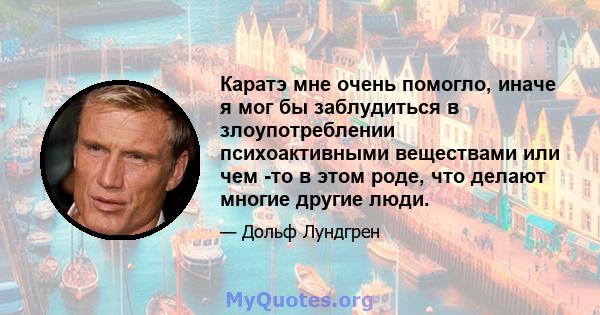 Каратэ мне очень помогло, иначе я мог бы заблудиться в злоупотреблении психоактивными веществами или чем -то в этом роде, что делают многие другие люди.

— Дольф Лундгрен

MyQuotes.org